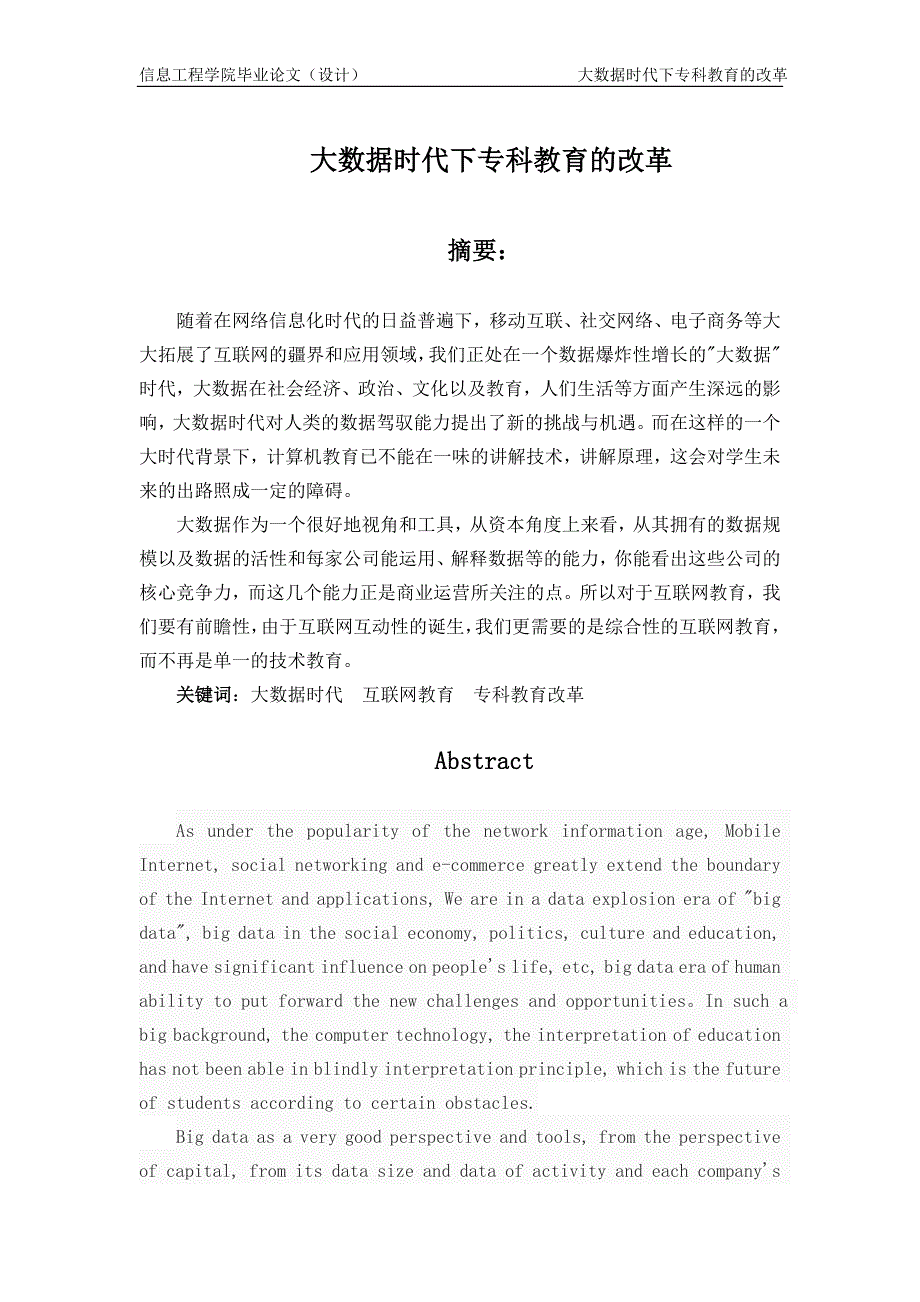 信息工程学院毕业论文（设计）　　大数据时代下专科教育的改革

大数据时代下专科教育的改革

摘要：

随着在网络信息化时代的日益普遍下，移动互联、社交网络、电子商务等大大拓展了互联网的疆界和应用领域，我们正处在一个数据爆炸性增长的"大数据"时代，大数据在社会经济、政治、文化以及教育，人们生活等方面产生深远的影响，大数据时代对人类的数据驾驭能力提出了新的挑战与机遇。而在这样的一个大时代背景下，计算机教育已不能在一味的讲解技术，讲解原理，这会对学生未来的出路照成一定的障碍。

大数据作为一个很好地视角和工具，从资本角度上来看，从其拥有的数据规模以及数据的活性和每家公司能运用、解释数据等的能力，你能看出这些公司的核心竞争力，而这几个能力正是商业运营所关注的点。所以对于互联网教育，我们要有前瞻性，由于互联网互动性的诞生，我们更需要的是综合性的互联网教育，而不再是单一的技术教育。

关键词：大数据时代　互联网教育　专科教育改革

Abstract

As under the popularity of the network information age, Mobile Internet, social networking and e-commerce greatly extend the boundary of the Internet and applications, We are in a data explosion era of "big data", big data in the social economy, politics, culture and education, and have significant influence on people's life, etc, big data era of human ability to put forward the new challenges and opportunities。In such a big background, the computer technology, the interpretation of education has not been able in blindly interpretation principle, which is the future of students according to certain obstacles.

Big data as a very good perspective and tools, from the perspective of capital, from its data size and data of activity and each company's